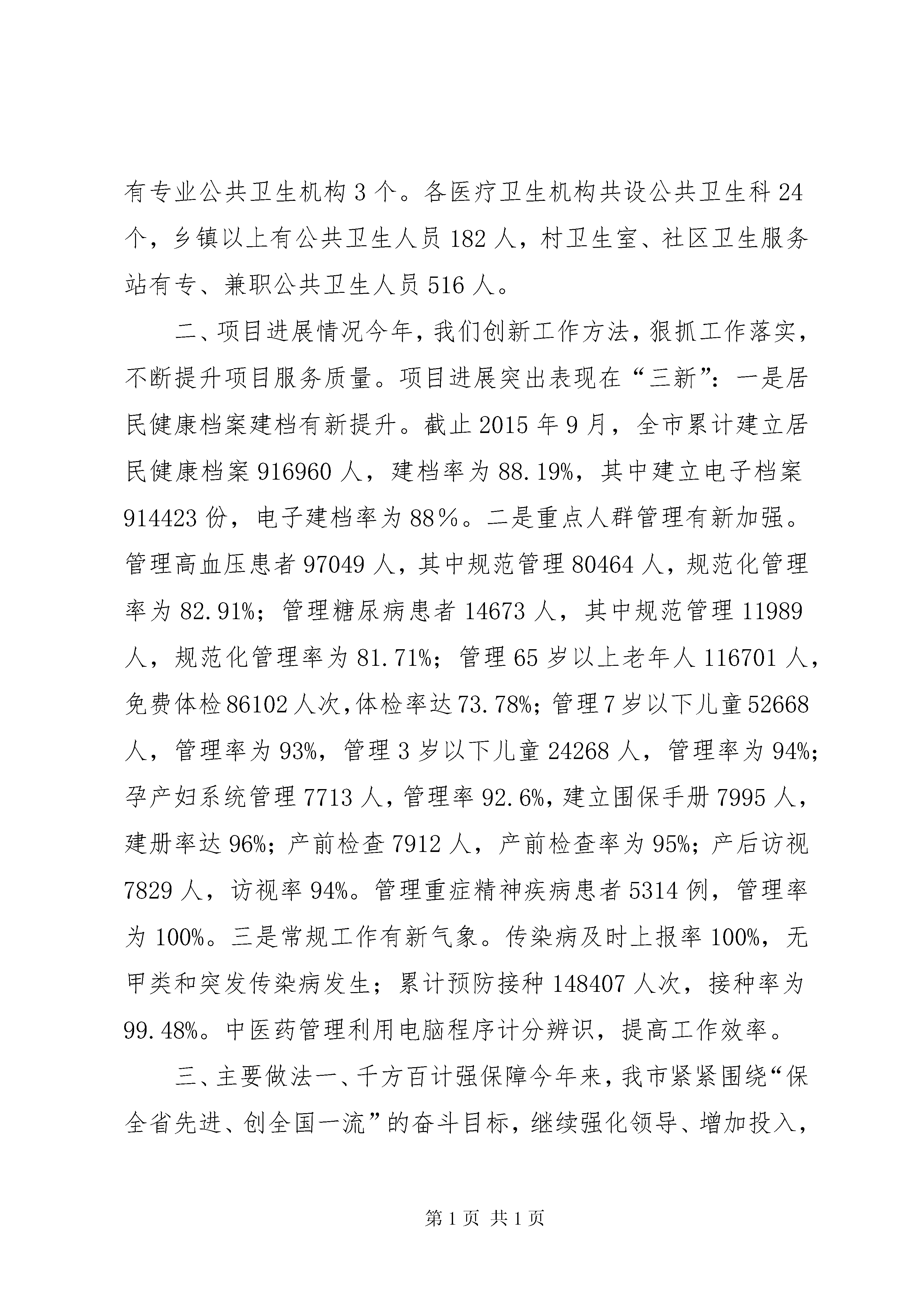 有专业公共卫生机构 3 个。各医疗卫生机构共设公共卫生科 24 个，乡镇以上有公共卫生人员 182 人，村卫生室、社区卫生服务站有专、兼职公共卫生人员 516 人。

二、项目进展情况今年，我们创新工作方法，狠抓工作落实，不断提升项目服务质量。项目进展突出表现在“三新”：一是居民健康档案建档有新提升。截止 2015 年 9 月，全市累计建立居民健康档案 916960 人，建档率为 88.19%，其中建立电子档案 914423 份，电子建档率为 88％。二是重点人群管理有新加强。管理高血压患者 97049 人，其中规范管理 80464 人，规范化管理率为 82.91%；管理糖尿病患者 14673 人，其中规范管理 11989 人，规范化管理率为 81.71%；管理 65 岁以上老年人 116701 人，免费体检 86102 人次，体检率达 73.78%；管理 7 岁以下儿童 52668 人，管理率为 93%，管理 3 岁以下儿童 24268 人，管理率为 94%；孕产妇系统管理 7713 人，管理率 92.6%，建立围保手册 7995 人，建册率达 96%；产前检查 7912 人，产前检查率为 95%；产后访视 7829 人，访视率 94%。管理重症精神疾病患者 5314 例，管理率为 100%。三是常规工作有新气象。传染病及时上报率 100%，无甲类和突发传染病发生；累计预防接种 148407 人次，接种率为 99.48%。中医药管理利用电脑程序计分辨识，提高工作效率。

三、主要做法一、千方百计强保障今年来，我市紧紧围绕“保全省先进、创全国一流”的奋斗目标，继续强化领导、增加投入，

第 1 页 共 1 页